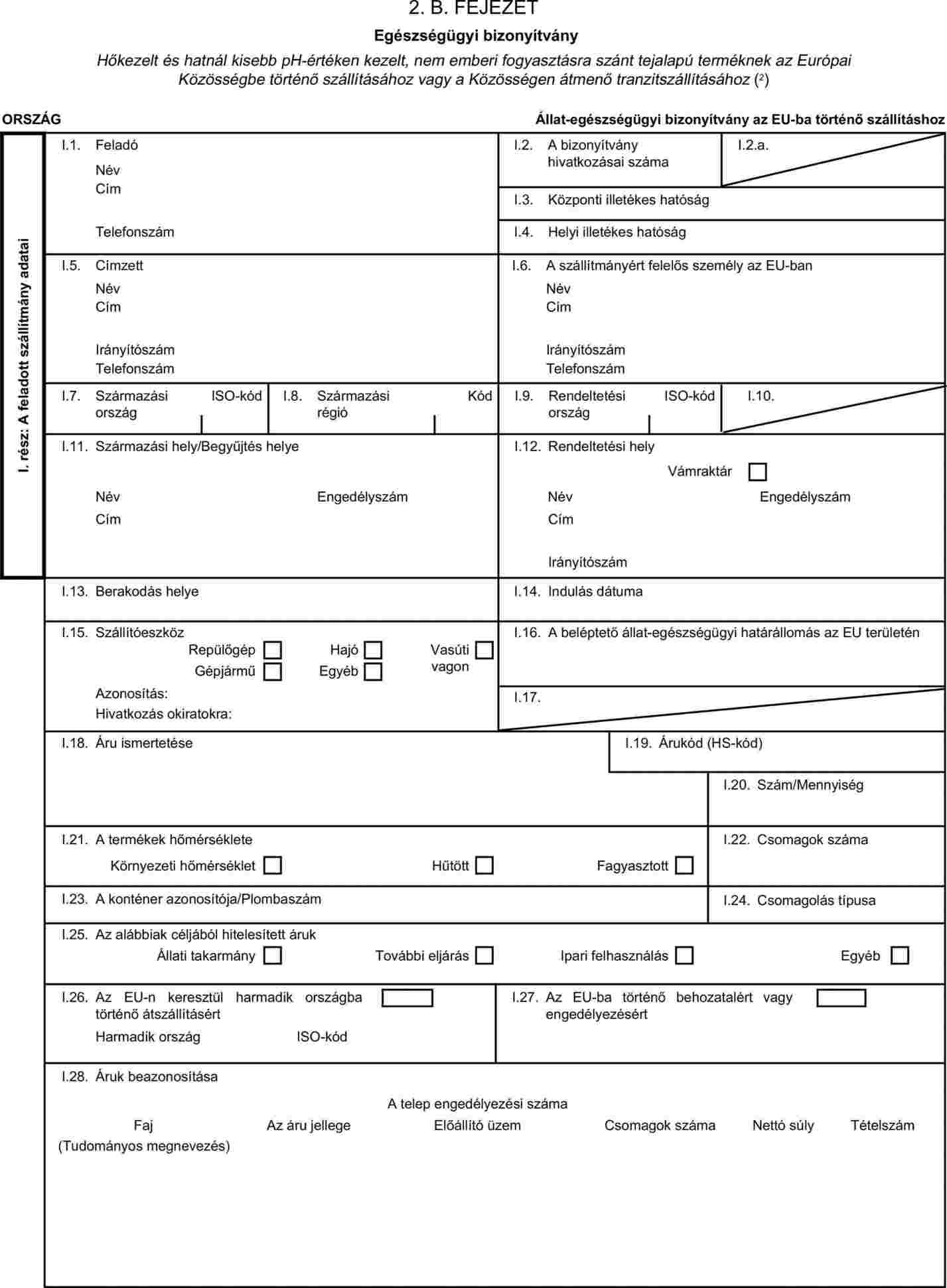 2. B. FEJEZET

Egészségügyi bizonyítvány

Hőkezelt és hatnál kisebb pH-értéken kezelt, nem emberi fogyasztásra szánt tejalapú terméknek az Európai Közösségbe történő szállításához vagy a Közösségen átmenő tranzitszállításához ($^2$)

ORSZÁG

Állat-egészségügyi bizonyítvány az EU-ba történő szállításhoz

I. rész: A feladott szállítmány adatai

I.1. Feladó
Név
Cím
Telefonszám

I.2. A bizonyítvány hivatkozásai száma

I.2.a.

I.3. Központi illetékes hatóság

I.4. Helyi illetékes hatóság

I.5. Címzett
Név
Cím
Irányítószám
Telefonszám

I.6. A szállítmányért felelős személy az EU-ban
Név
Cím
Irányítószám
Telefonszám

I.7. Származási ország ISO-kód

I.8. Származási régió Kód

I.9. Rendeltetési ország ISO-kód

I.10.

I.11. Származási hely/Begyűjtés helye
Név Engedélyszám
Cím

I.12. Rendeltetési hely
Vámraktár
Név Engedélyszám
Cím
Irányítószám

I.13. Berakodás helye

I.14. Indulás dátuma

I.15. Szállítóeszköz
Repülőgép Hajó Vasúti vagon
Gépjármű Egyéb
Azonosítás:
Hivatkozás okiratokra:

I.16. A beléptető állat-egészségügyi határállomás az EU területén

I.17.

I.18. Áru ismertetése

I.19. Árukód (HS-kód)

I.20. Szám/Mennyiség

I.21. A termékek hőmérséklete
Környezeti hőmérséklet Hűtött Fagyasztott

I.22. Csomagok száma

I.23. A konténer azonosítója/Plombaszám

I.24. Csomagolás típusa

I.25. Az alábbiak céljából hitelesített áruk
Állati takarmány További eljárás Ipari felhasználás Egyéb

I.26. Az EU-n keresztül harmadik országba történő átszállításért
Harmadik ország ISO-kód

I.27. Az EU-ba történő behozatalért vagy engedélyezésért

I.28. Áruk beazonosítása
A telep engedélyezési száma
Faj (Tudományos megnevezés) Az áru jellege Előállító üzem Csomagok száma Nettó súly Tételszám